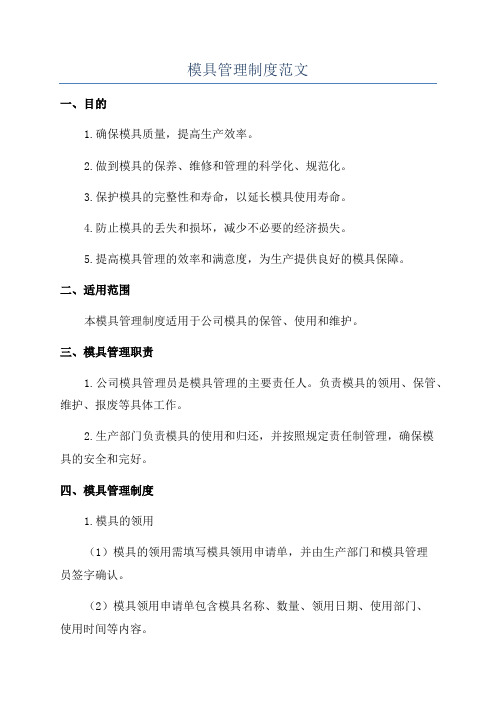 模具管理制度范文

一、目的

1.确保模具质量，提高生产效率。

2.做到模具的保养、维修和管理的科学化、规范化。

3.保护模具的完整性和寿命，以延长模具使用寿命。

4.防止模具的丢失和损坏，减少不必要的经济损失。

5.提高模具管理的效率和满意度，为生产提供良好的模具保障。

二、适用范围

本模具管理制度适用于公司模具的保管、使用和维护。

三、模具管理职责

1.公司模具管理员是模具管理的主要责任人。负责模具的领用、保管、维护、报废等具体工作。

2.生产部门负责模具的使用和归还，并按照规定责任制管理，确保模具的安全和完好。

四、模具管理制度

1.模具的领用

（1）模具的领用需填写模具领用申请单，并由生产部门和模具管理员签字确认。

（2）模具领用申请单包含模具名称、数量、领用日期、使用部门、使用时间等内容。